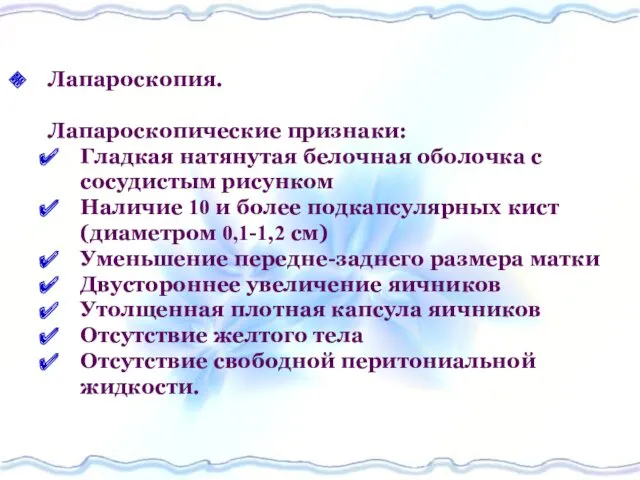 Лапароскопия.

Лапароскопические признаки:
Гладкая натянутая белочная оболочка с сосудистым рисунком
Наличие 10 и более подкапсулярных кист (диаметром 0,1-1,2 см)
Уменьшение передне-заднего размера матки
Двустороннее увеличение яичников
Утолщенная плотная капсула яичников
Отсутствие желтого тела
Отсутствие свободной перитониальной жидкости.